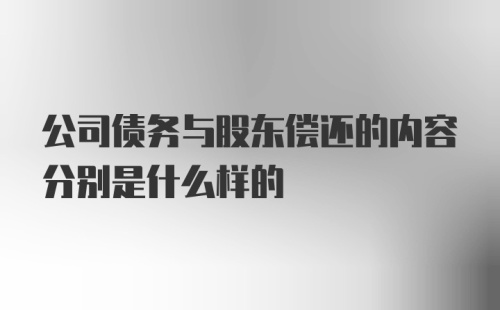 公司债务与股东偿还的内容分别是什么样的